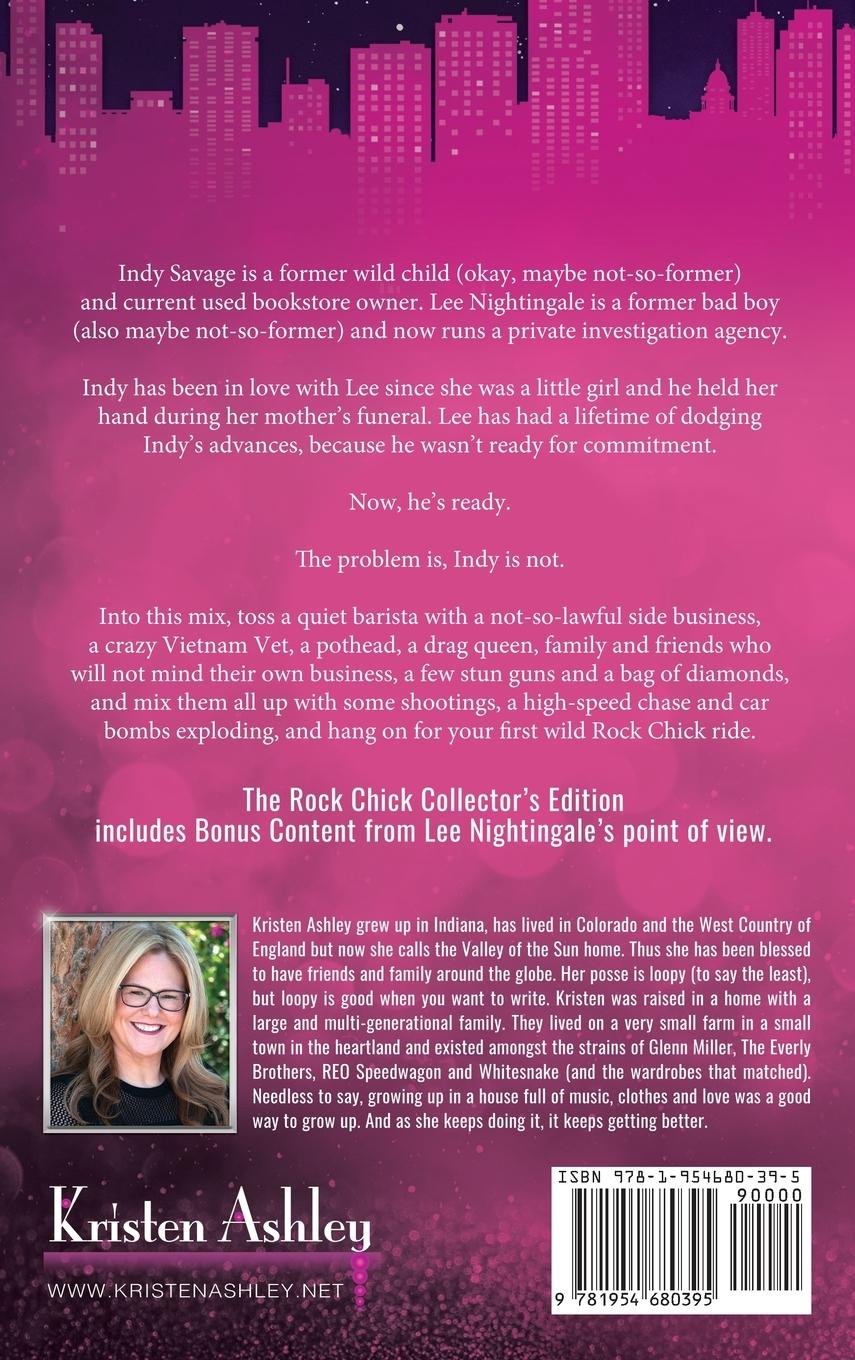 Indy Savage is a former wild child (okay, maybe not-so-former) and current used bookstore owner. Lee Nightingale is a former bad boy (also maybe not-so-former) and now runs a private investigation agency.

Indy has been in love with Lee since she was a little girl and he held her hand during her mother's funeral. Lee has had a lifetime of dodging Indy's advances, because he wasn't ready for commitment.

Now, he's ready.

The problem is, Indy is not.

Into this mix, toss a quiet barista with a not-so-lawful side business, a crazy Vietnam Vet, a pothead, a drag queen, family and friends who will not mind their own business, a few stun guns and a bag of diamonds, and mix them all up with some shootings, a high-speed chase and car bombs exploding, and hang on for your first wild Rock Chick ride.

The Rock Chick Collector's Edition
includes Bonus Content from Lee Nightingale's point of view.

Kristen Ashley grew up in Indiana, has lived in Colorado and the West Country of England but now she calls the Valley of the Sun home. Thus she has been blessed to have friends and family around the globe. Her posse is loopy (to say the least), but loopy is good when you want to write. Kristen was raised in a home with a large and multi-generational family. They lived on a very small farm in a small town in the heartland and existed amongst the strains of Glenn Miller, The Everly Brothers, REO Speedwagon and Whitesnake (and the wardrobes that matched). Needless to say, growing up in a house full of music, clothes and love was a good way to grow up. And as she keeps doing it, it keeps getting better.

Kristen Ashley
WWW.KRISTENASHLEY.NET

ISBN 978-1-954680-39-5
90000
9 781954 680395